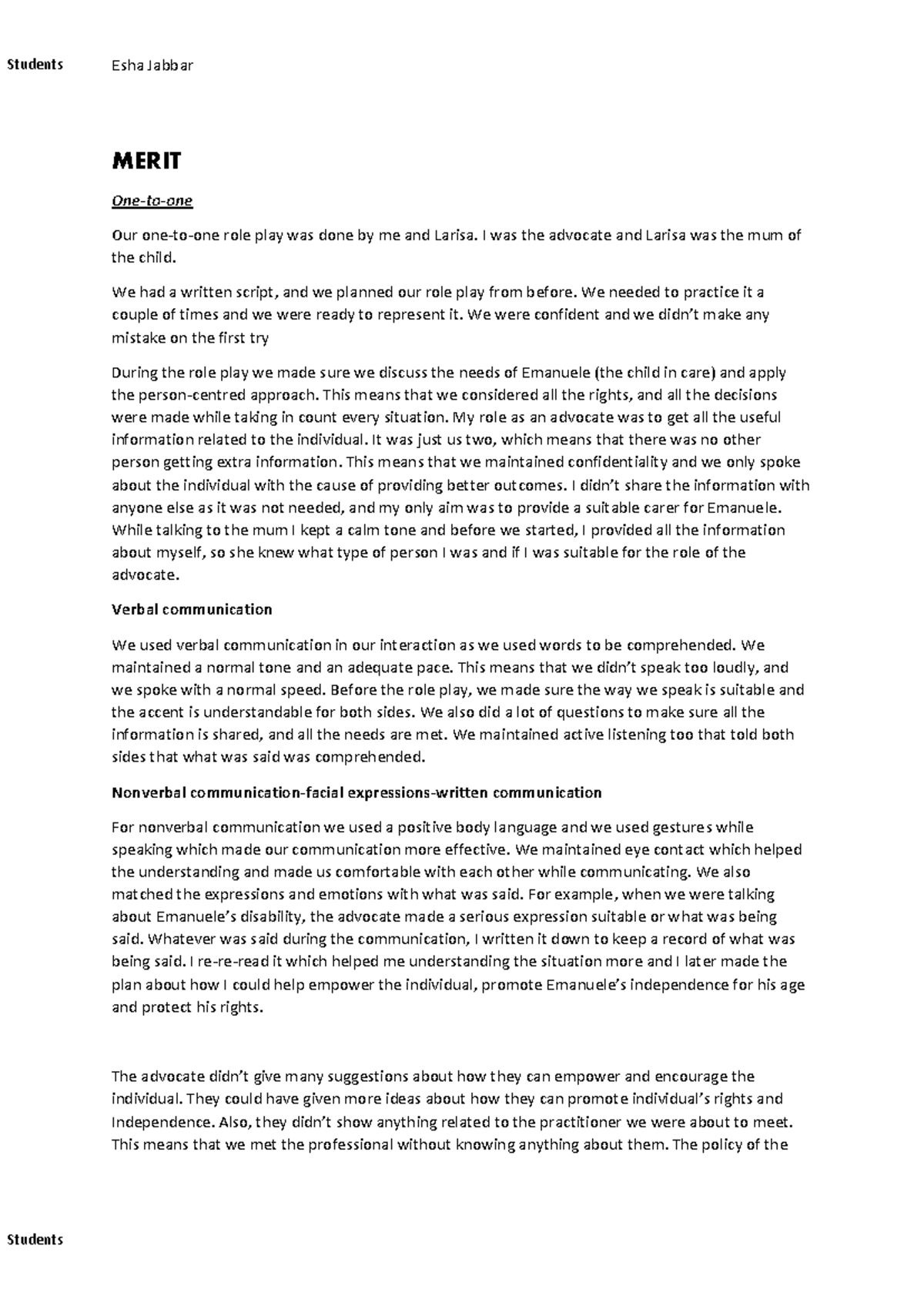 Students Esha Jabbar

MERIT

One-to-one

Our one-to-one role play was done by me and Larisa. I was the advocate and Larisa was the mum of the child.

We had a written script, and we planned our role play from before. We needed to practice it a couple of times and we were ready to represent it. We were confident and we didn't make any mistake on the first try

During the role play we made sure we discuss the needs of Emanuele (the child in care) and apply the person-centred approach. This means that we considered all the rights, and all the decisions were made while taking in count every situation. My role as an advocate was to get all the useful information related to the individual. It was just us two, which means that there was no other person getting extra information. This means that we maintained confidentiality and we only spoke about the individual with the cause of providing better outcomes. I didn't share the information with anyone else as it was not needed, and my only aim was to provide a suitable carer for Emanuele. While talking to the mum I kept a calm tone and before we started, I provided all the information about myself, so she knew what type of person I was and if I was suitable for the role of the advocate.

Verbal communication

We used verbal communication in our interaction as we used words to be comprehended. We maintained a normal tone and an adequate pace. This means that we didn't speak too loudly, and we spoke with a normal speed. Before the role play, we made sure the way we speak is suitable and the accent is understandable for both sides. We also did a lot of questions to make sure all the information is shared, and all the needs are met. We maintained active listening too that told both sides that what was said was comprehended.

Nonverbal communication-facial expressions-written communication

For nonverbal communication we used a positive body language and we used gestures while speaking which made our communication more effective. We maintained eye contact which helped the understanding and made us comfortable with each other while communicating. We also matched the expressions and emotions with what was said. For example, when we were talking about Emanuele's disability, the advocate made a serious expression suitable or what was being said. Whatever was said during the communication, I written it down to keep a record of what was being said. I re-re-read it which helped me understanding the situation more and I later made the plan about how I could help empower the individual, promote Emanuele's independence for his age and protect his rights.

The advocate didn't give many suggestions about how they can empower and encourage the individual. They could have given more ideas about how they can promote individual's rights and Independence. Also, they didn't show anything related to the practitioner we were about to meet. This means that we met the professional without knowing anything about them. The policy of the

Students